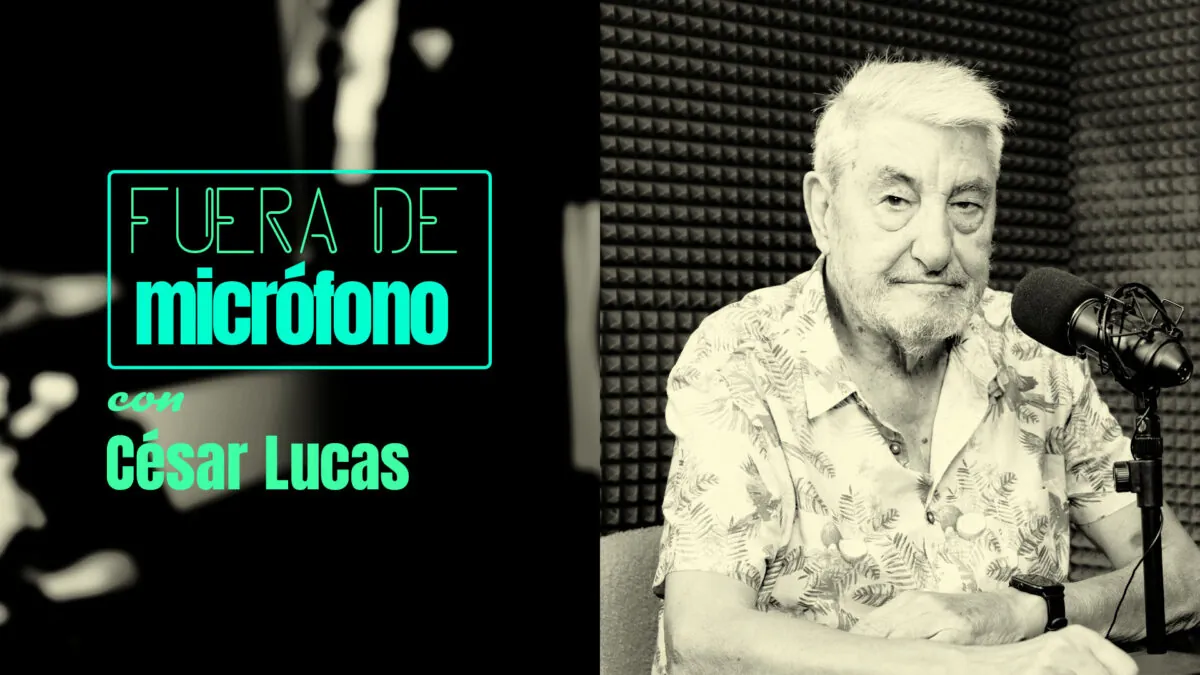 FUERA DE
micrófono
con
César Lucas